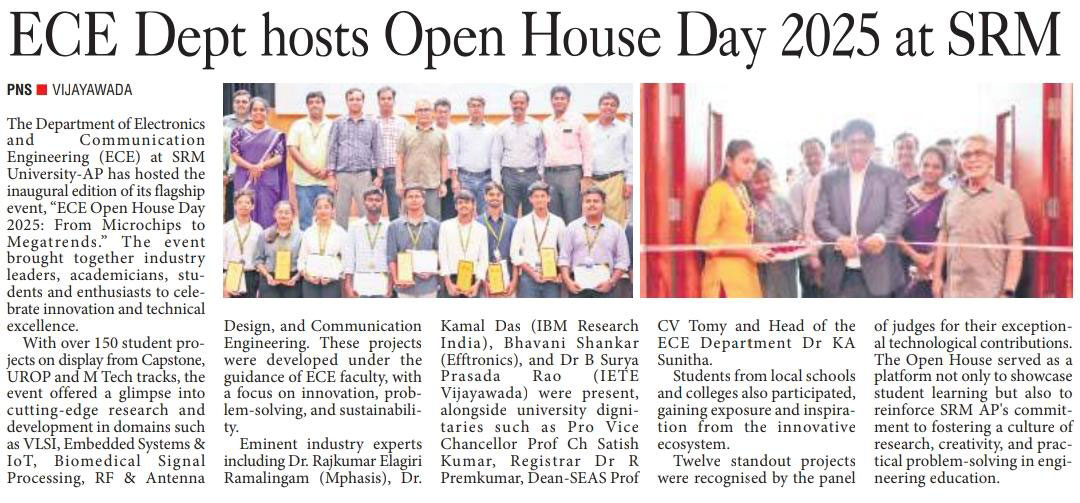 ECE Dept hosts Open House Day 2025 at SRM

PNS ■ VIJAYAWADA

The Department of Electronics and Communication Engineering (ECE) at SRM University-AP has hosted the inaugural edition of its flagship event, "ECE Open House Day 2025: From Microchips to Megatrends." The event brought together industry leaders, academicians, students and enthusiasts to celebrate innovation and technical excellence.

With over 150 student projects on display from Capstone, UROP and M Tech tracks, the event offered a glimpse into cutting-edge research and development in domains such as VLSI, Embedded Systems & IoT, Biomedical Signal Processing, RF & Antenna Design, and Communication Engineering. These projects were developed under the guidance of ECE faculty, with a focus on innovation, problem-solving, and sustainability.

Eminent industry experts including Dr. Rajkumar Elagiri Ramalingam (Mphasis), Dr. Kamal Das (IBM Research India), Bhavani Shankar (Efftronics), and Dr B Surya Prasada Rao (IETE Vijayawada) were present, alongside university dignitaries such as Pro Vice Chancellor Prof Ch Satish Kumar, Registrar Dr R Premkumar, Dean-SEAS Prof CV Tomy and Head of the ECE Department Dr KA Sunitha.

Students from local schools and colleges also participated, gaining exposure and inspiration from the innovative ecosystem.

Twelve standout projects were recognised by the panel of judges for their exceptional technological contributions. The Open House served as a platform not only to showcase student learning but also to reinforce SRM AP's commitment to fostering a culture of research, creativity, and practical problem-solving in engineering education.